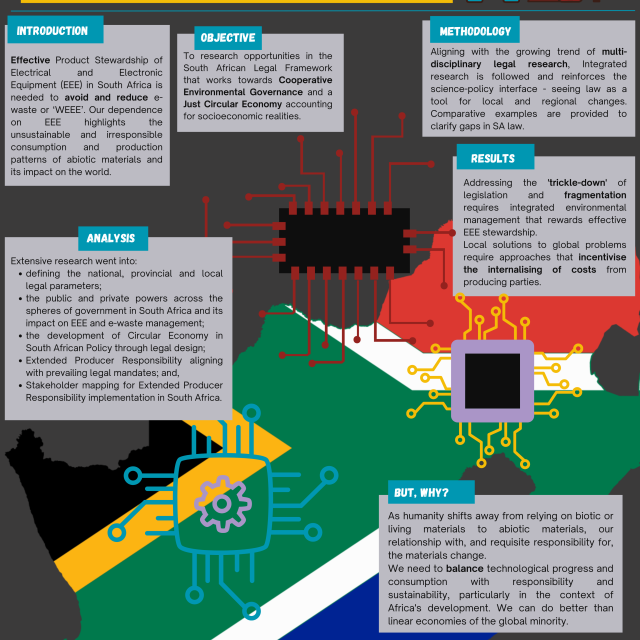 INTRODUCTION

Effective Product Stewardship of Electrical and Electronic Equipment (EEE) in South Africa is needed to avoid and reduce e-waste or 'WEEE'. Our dependence on EEE highlights the unsustainable and irresponsible consumption and production patterns of abiotic materials and its impact on the world.

OBJECTIVE

To research opportunities in the South African Legal Framework that works towards Cooperative Environmental Governance and a Just Circular Economy accounting for socioeconomic realities.

METHODOLOGY

Aligning with the growing trend of multi-disciplinary legal research, Integrated research is followed and reinforces the science-policy interface - seeing law as a tool for local and regional changes. Comparative examples are provided to clarify gaps in SA law.

RESULTS

Addressing the 'trickle-down' of legislation and fragmentation requires integrated environmental management that rewards effective EEE stewardship.
Local solutions to global problems require approaches that incentivise the internalising of costs from producing parties.

ANALYSIS

Extensive research went into:
• defining the national, provincial and local legal parameters;
• the public and private powers across the spheres of government in South Africa and its impact on EEE and e-waste management;
• the development of Circular Economy in South African Policy through legal design;
• Extended Producer Responsibility aligning with prevailing legal mandates; and,
• Stakeholder mapping for Extended Producer Responsibility implementation in South Africa.

BUT, WHY?

As humanity shifts away from relying on biotic or living materials to abiotic materials, our relationship with, and requisite responsibility for, the materials change.
We need to balance technological progress and consumption with responsibility and sustainability, particularly in the context of Africa's development. We can do better than linear economies of the global minority.